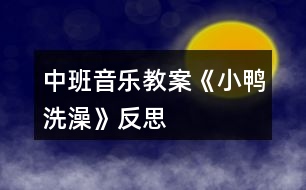 中班音乐教案《小鸭洗澡》反思